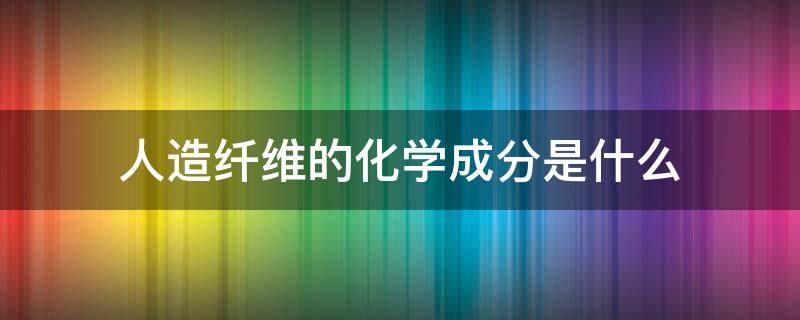 人造纤维的化学成分是什么